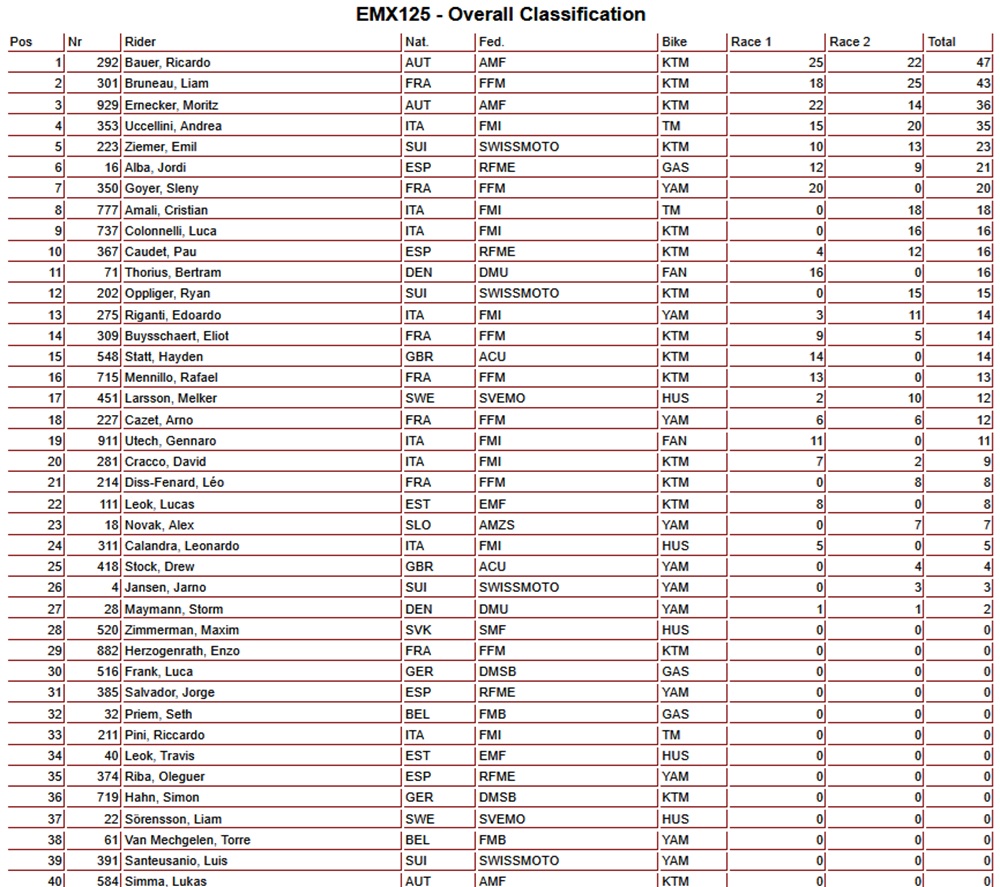 EMX125 - Overall Classification

| Pos | Nr | Rider | Nat. | Fed. | Bike | Race 1 | Race 2 | Total |
|---|---|---|---|---|---|---|---|---|
| 1 | 292 | Bauer, Ricardo | AUT | AMF | KTM | 25 | 22 | 47 |
| 2 | 301 | Bruneau, Liam | FRA | FFM | KTM | 18 | 25 | 43 |
| 3 | 929 | Ernecker, Moritz | AUT | AMF | KTM | 22 | 14 | 36 |
| 4 | 353 | Uccellini, Andrea | ITA | FMI | TM | 15 | 20 | 35 |
| 5 | 223 | Ziemer, Emil | SUI | SWISSMOTO | KTM | 10 | 13 | 23 |
| 6 | 16 | Alba, Jordi | ESP | RFME | GAS | 12 | 9 | 21 |
| 7 | 350 | Goyer, Sleny | FRA | FFM | YAM | 20 | 0 | 20 |
| 8 | 777 | Amali, Cristian | ITA | FMI | TM | 0 | 18 | 18 |
| 9 | 737 | Colonnelli, Luca | ITA | FMI | KTM | 0 | 16 | 16 |
| 10 | 367 | Caudet, Pau | ESP | RFME | KTM | 4 | 12 | 16 |
| 11 | 71 | Thorius, Bertram | DEN | DMU | FAN | 16 | 0 | 16 |
| 12 | 202 | Oppliger, Ryan | SUI | SWISSMOTO | KTM | 0 | 15 | 15 |
| 13 | 275 | Riganti, Edoardo | ITA | FMI | YAM | 3 | 11 | 14 |
| 14 | 309 | Buysschaert, Eliot | FRA | FFM | KTM | 9 | 5 | 14 |
| 15 | 548 | Statt, Hayden | GBR | ACU | KTM | 14 | 0 | 14 |
| 16 | 715 | Mennillo, Rafael | FRA | FFM | KTM | 13 | 0 | 13 |
| 17 | 451 | Larsson, Melker | SWE | SVEMO | HUS | 2 | 10 | 12 |
| 18 | 227 | Cazet, Arno | FRA | FFM | YAM | 6 | 6 | 12 |
| 19 | 911 | Utech, Gennaro | ITA | FMI | FAN | 11 | 0 | 11 |
| 20 | 281 | Cracco, David | ITA | FMI | KTM | 7 | 2 | 9 |
| 21 | 214 | Diss-Fenard, Léo | FRA | FFM | KTM | 0 | 8 | 8 |
| 22 | 111 | Leok, Lucas | EST | EMF | KTM | 8 | 0 | 8 |
| 23 | 18 | Novak, Alex | SLO | AMZS | YAM | 0 | 7 | 7 |
| 24 | 311 | Calandra, Leonardo | ITA | FMI | HUS | 5 | 0 | 5 |
| 25 | 418 | Stock, Drew | GBR | ACU | YAM | 0 | 4 | 4 |
| 26 | 4 | Jansen, Jarno | SUI | SWISSMOTO | YAM | 0 | 3 | 3 |
| 27 | 28 | Maymann, Storm | DEN | DMU | YAM | 1 | 1 | 2 |
| 28 | 520 | Zimmerman, Maxim | SVK | SMF | HUS | 0 | 0 | 0 |
| 29 | 882 | Herzogenrath, Enzo | FRA | FFM | KTM | 0 | 0 | 0 |
| 30 | 516 | Frank, Luca | GER | DMSB | GAS | 0 | 0 | 0 |
| 31 | 385 | Salvador, Jorge | ESP | RFME | YAM | 0 | 0 | 0 |
| 32 | 32 | Priem, Seth | BEL | FMB | GAS | 0 | 0 | 0 |
| 33 | 211 | Pini, Riccardo | ITA | FMI | TM | 0 | 0 | 0 |
| 34 | 40 | Leok, Travis | EST | EMF | HUS | 0 | 0 | 0 |
| 35 | 374 | Riba, Oleguer | ESP | RFME | YAM | 0 | 0 | 0 |
| 36 | 719 | Hahn, Simon | GER | DMSB | KTM | 0 | 0 | 0 |
| 37 | 22 | Sörensson, Liam | SWE | SVEMO | HUS | 0 | 0 | 0 |
| 38 | 61 | Van Mechgelen, Torre | BEL | FMB | YAM | 0 | 0 | 0 |
| 39 | 391 | Santeusanio, Luis | SUI | SWISSMOTO | YAM | 0 | 0 | 0 |
| 40 | 584 | Simma, Lukas | AUT | AMF | KTM | 0 | 0 | 0 |